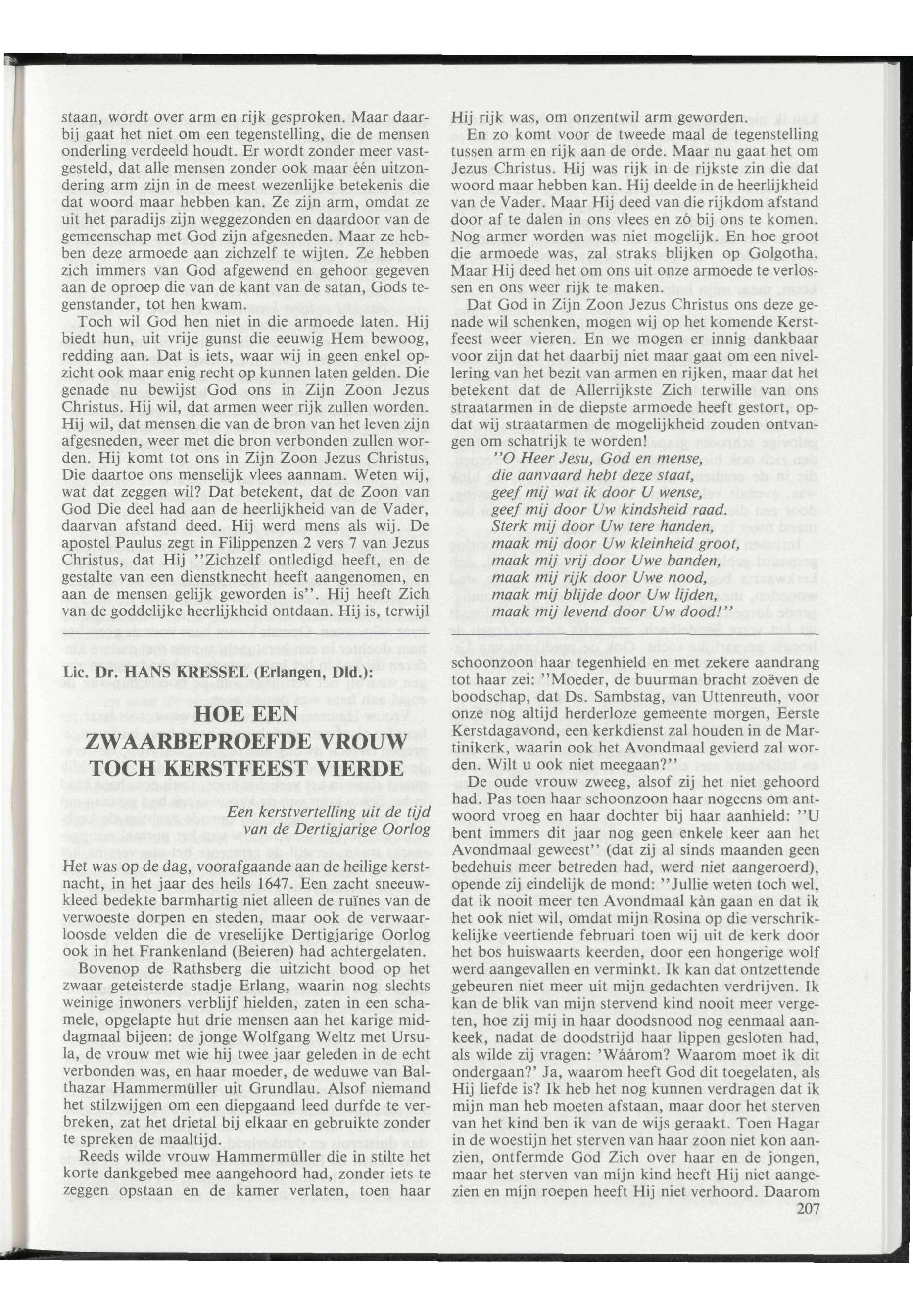 staan, wordt over arm en rijk gesproken. Maar daarbij gaat het niet om een tegenstelling, die de mensen onderling verdeeld houdt. Er wordt zonder meer vastgesteld, dat alle mensen zonder ook maar één uitzondering arm zijn in de meest wezenlijke betekenis die dat woord maar hebben kan. Ze zijn arm, omdat ze uit het paradijs zijn weggezonden en daardoor van de gemeenschap met God zijn afgesneden. Maar ze hebben deze armoede aan zichzelf te wijten. Ze hebben zich immers van God afgewend en gehoor gegeven aan de oproep die van de kant van de satan, Gods tegenstander, tot hen kwam.

Toch wil God hen niet in die armoede laten. Hij biedt hun, uit vrije gunst die eeuwig Hem bewoog, redding aan. Dat is iets, waar wij in geen enkel opzicht ook maar enig recht op kunnen laten gelden. Die genade nu bewijst God ons in Zijn Zoon Jezus Christus. Hij wil, dat armen weer rijk zullen worden. Hij wil, dat mensen die van de bron van het leven zijn afgesneden, weer met die bron verbonden zullen worden. Hij komt tot ons in Zijn Zoon Jezus Christus, Die daartoe ons menselijk vlees aannam. Weten wij, wat dat zeggen wil? Dat betekent, dat de Zoon van God Die deel had aan de heerlijkheid van de Vader, daarvan afstand deed. Hij werd mens als wij. De apostel Paulus zegt in Filippenzen 2 vers 7 van Jezus Christus, dat Hij ''Zichzelf ontledigd heeft, en de gestalte van een dienstknecht heeft aangenomen, en aan de mensen gelijk geworden is''. Hij heeft Zich van de goddelijke heerlijkheid ontdaan. Hij is, terwijl

Lic. Dr. HANS KRESSEL (Erlangen, Dld.):

HOE EEN ZWAARBEPROEFDE VROUW TOCH KERSTFEEST VIERDE

Een kerstvertelling uit de tijd van de Dertigjarige Oorlog

Het was op de dag, voorafgaande aan de heilige kerstnacht, in het jaar des heils 1647. Een zacht sneeuwkleed bedekte barmhartig niet alleen de ruïnes van de verwoeste dorpen en steden, maar ook de verwaarloosde velden die de vreselijke Dertigjarige Oorlog ook in het Frankenland (Beieren) had achtergelaten.

Bovenop de Rathsberg die uitzicht bood op het zwaar geteisterde stadje Erlang, waarin nog slechts weinige inwoners verblijf hielden, zaten in een schamele, opgelapte hut drie mensen aan het karige middagmaal bijeen: de jonge Wolfgang Weltz met Ursula, de vrouw met wie hij twee jaar geleden in de echt verbonden was, en haar moeder, de weduwe van Balthazar Hammermüller uit Grundlau. Alsof niemand het stilzwijgen om een diepgaand leed durfde te verbreken, zat het drietal bij elkaar en gebruikte zonder te spreken de maaltijd.

Reeds wilde vrouw Hammermüller die in stilte het korte dankgebed mee aangehoord had, zonder iets te zeggen opstaan en de kamer verlaten, toen haar

Hij rijk was, om onzentwil arm geworden.

En zo komt voor de tweede maal de tegenstelling tussen arm en rijk aan de orde. Maar nu gaat het om Jezus Christus. Hij was rijk in de rijkste zin die dat woord maar hebben kan. Hij deelde in de heerlijkheid van de Vader. Maar Hij deed van die rijkdom afstand door af te dalen in ons vlees en zó bij ons te komen. Nog armer worden was niet mogelijk. En hoe groot die armoede was, zal straks blijken op Golgotha. Maar Hij deed het om ons uit onze armoede te verlossen en ons weer rijk te maken.

Dat God in Zijn Zoon Jezus Christus ons deze genade wil schenken, mogen wij op het komende Kerstfeest weer vieren. En we mogen er innig dankbaar voor zijn dat het daarbij niet maar gaat om een nivellering van het bezit van armen en rijken, maar dat het betekent dat de Allerrijkste Zich terwille van ons straatarmen in de diepste armoede heeft gestort, opdat wij straatarmen de mogelijkheid zouden ontvangen om schatrijk te worden!

''O Heer Jesu, God en mense,
die aanvaard hebt deze staat,
geef mij wat ik door U wense,
geef mij door Uw kindsheid raad.
Sterk mij door Uw tere handen,
maak mij door Uw kleinheid groot,
maak mij vrij door Uwe banden,
maak mij rijk door Uwe nood,
maak mij blijde door Uw lijden,
maak mij levend door Uw dood!''

schoonzoon haar tegenhield en met zekere aandrang tot haar zei: ''Moeder, de buurman bracht zoëven de boodschap, dat Ds. Sambstag, van Uttenreuth, voor onze nog altijd herderloze gemeente morgen, Eerste Kerstdagavond, een kerkdienst zal houden in de Martinikerk, waarin ook het Avondmaal gevierd zal worden. Wilt u ook niet meegaan?''

De oude vrouw zweeg, alsof zij het niet gehoord had. Pas toen haar schoonzoon haar nogeens om antwoord vroeg en haar dochter bij haar aanhield: ''U bent immers dit jaar nog geen enkele keer aan het Avondmaal geweest'' (dat zij al sinds maanden geen bedehuis meer betreden had, werd niet aangeroerd), opende zij eindelijk de mond: ''Jullie weten toch wel, dat ik nooit meer ten Avondmaal kàn gaan en dat ik het ook niet wìl, omdat mijn Rosina op die verschrikkelijke veertiende februari toen wij uit de kerk door het bos huiswaarts keerden, door een hongerige wolf werd aangevallen en verminkt. Ik kan dat ontzettende gebeuren niet meer uit mijn gedachten verdrijven. Ik kan de blik van mijn stervend kind nooit meer vergeten, hoe zij mij in haar doodsnood nog eenmaal aankeek, nadat de doodstrijd haar lippen gesloten had, als wilde zij vragen: 'Wáárom? Waarom moet ik dit ondergaan?' Ja, waarom heeft God dit toegelaten, als Hij liefde is? Ik heb het nog kunnen verdragen dat ik mijn man heb moeten afstaan, maar door het sterven van het kind ben ik van de wijs geraakt. Toen Hagar in de woestijn het sterven van haar zoon niet kon aanzien, ontfermde God Zich over haar en de jongen, maar het sterven van mijn kind heeft Hij niet aangezien en mijn roepen heeft Hij niet verhoord. Daarom

207